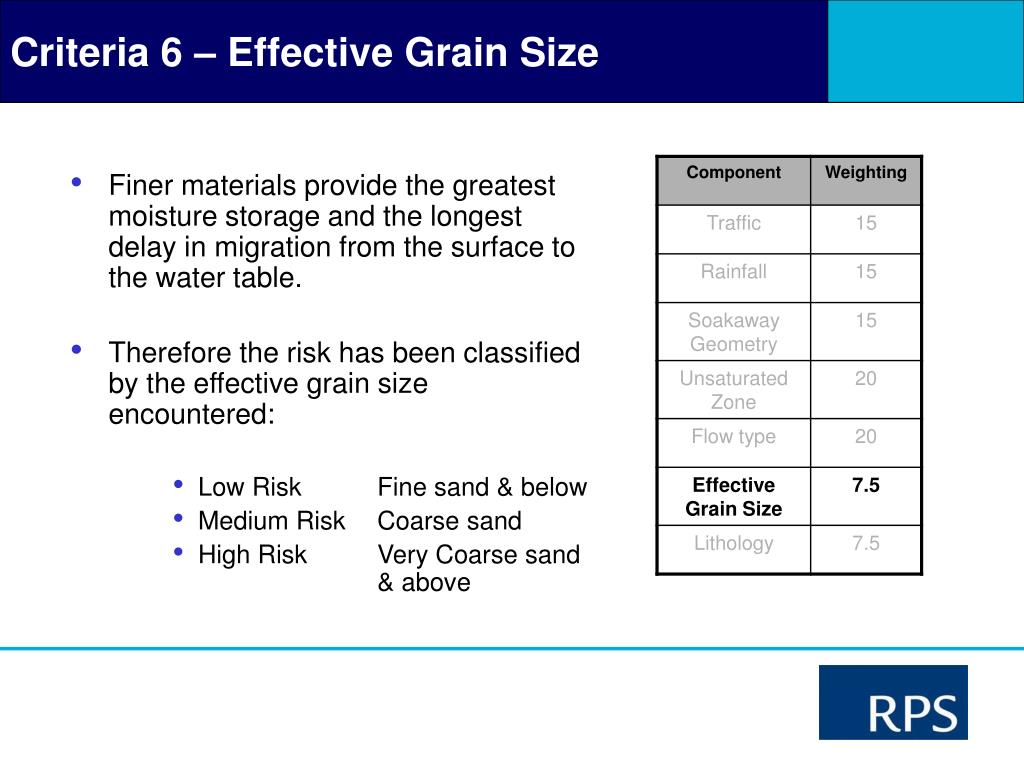 Criteria 6 – Effective Grain Size

• Finer materials provide the greatest moisture storage and the longest delay in migration from the surface to the water table.

• Therefore the risk has been classified by the effective grain size encountered:

• Low Risk Fine sand & below
• Medium Risk Coarse sand
• High Risk Very Coarse sand & above

| Component | Weighting |
|---|---|
| Traffic | 15 |
| Rainfall | 15 |
| Soakaway Geometry | 15 |
| Unsaturated Zone | 20 |
| Flow type | 20 |
| Effective Grain Size | 7.5 |
| Lithology | 7.5 |

RPS